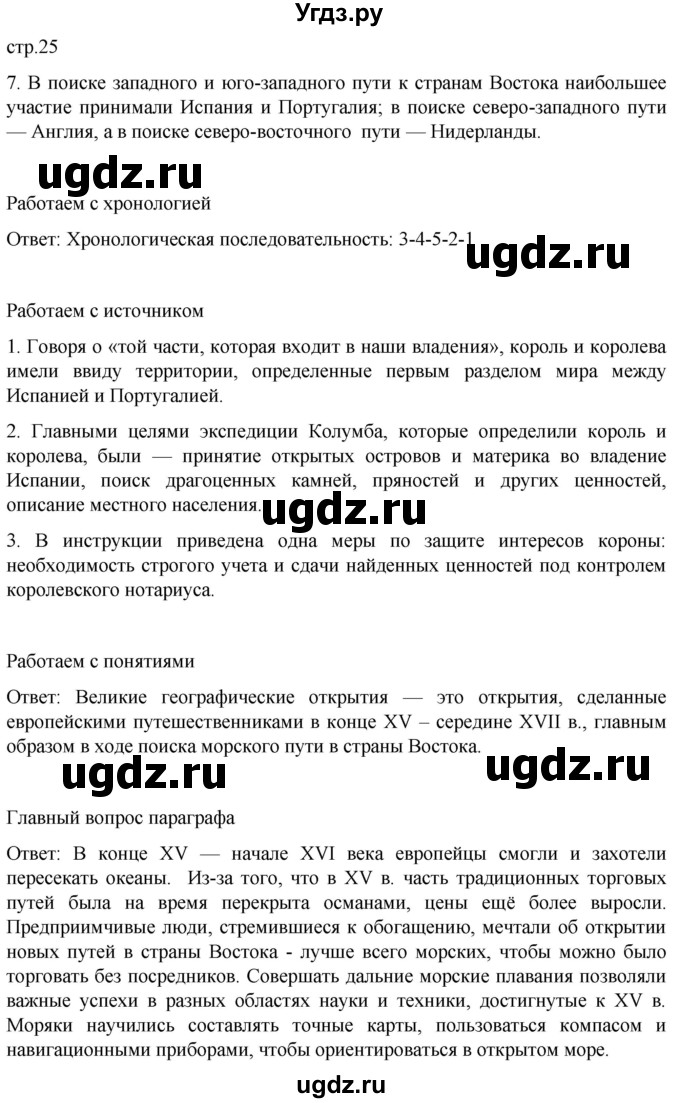 Угдз.ру

стр.25

7. В поиске западного и юго-западного пути к странам Востока наибольшее участие принимали Испания и Португалия; в поиске северо-западного пути — Англия, а в поиске северо-восточного пути — Нидерланды.

ugdz.ru

Работаем с хронологией

Ответ: Хронологическая последовательность: 3-4-5-2-1

ugdz.ru

Работаем с источником

1. Говоря о «той части, которая входит в наши владения», король и королева имели ввиду территории, определенные первым разделом мира между Испанией и Португалией.

2. Главными целями экспедиции Колумба, которые определили король и королева, были — принятие открытых островов и материка во владение Испании, поиск драгоценных камней, пряностей и других ценностей, описание местного населения.

ugdz.ru

3. В инструкции приведена одна меры по защите интересов короны: необходимость строгого учета и сдачи найденных ценностей под контролем королевского нотариуса.

Работаем с понятиями

Ответ: Великие географические открытия — это открытия, сделанные европейскими путешественниками в конце XV – середине XVII в., главным образом в ходе поиска морского пути в страны Востока.

ugdz.ru

ugdz.ru

Главный вопрос параграфа

Ответ: В конце XV — начале XVI века европейцы смогли и захотели пересекать океаны. Из-за того, что в XV в. часть традиционных торговых путей была на время перекрыта османами, цены ещё более выросли. Предприимчивые люди, стремившиеся к обогащению, мечтали об открытии новых путей в страны Востока - лучше всего морских, чтобы можно было торговать без посредников. Совершать дальние морские плавания позволяли важные успехи в разных областях науки и техники, достигнутые к XV в. Моряки научились составлять точные карты, пользоваться компасом и навигационными приборами, чтобы ориентироваться в открытом море.

ugdz.ru